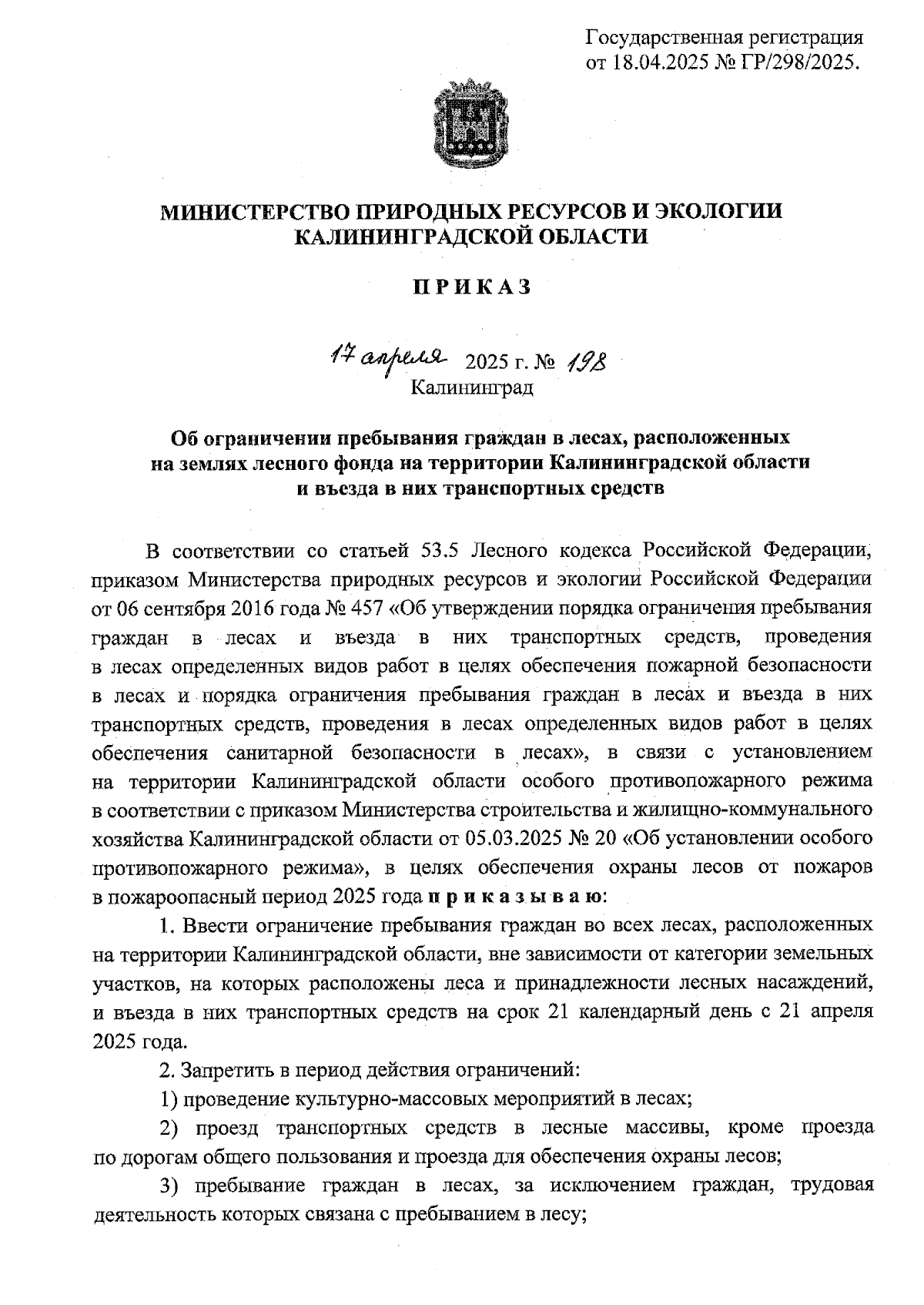 Государственная регистрация
от 18.04.2025 № ГР/298/2025.

МИНИСТЕРСТВО ПРИРОДНЫХ РЕСУРСОВ И ЭКОЛОГИИ
КАЛИНИНГРАДСКОЙ ОБЛАСТИ

ПРИКАЗ

17 апреля 2025 г. № 198
Калининград

Об ограничении пребывания граждан в лесах, расположенных на землях лесного фонда на территории Калининградской области и въезда в них транспортных средств

В соответствии со статьей 53.5 Лесного кодекса Российской Федерации, приказом Министерства природных ресурсов и экологии Российской Федерации от 06 сентября 2016 года № 457 «Об утверждении порядка ограничения пребывания граждан в лесах и въезда в них транспортных средств, проведения в лесах определенных видов работ в целях обеспечения пожарной безопасности в лесах и порядка ограничения пребывания граждан в лесах и въезда в них транспортных средств, проведения в лесах определенных видов работ в целях обеспечения санитарной безопасности в лесах», в связи с установлением на территории Калининградской области особого противопожарного режима в соответствии с приказом Министерства строительства и жилищно-коммунального хозяйства Калининградской области от 05.03.2025 № 20 «Об установлении особого противопожарного режима», в целях обеспечения охраны лесов от пожаров в пожароопасный период 2025 года приказываю:

1. Ввести ограничение пребывания граждан во всех лесах, расположенных на территории Калининградской области, вне зависимости от категории земельных участков, на которых расположены леса и принадлежности лесных насаждений, и въезда в них транспортных средств на срок 21 календарный день с 21 апреля 2025 года.

2. Запретить в период действия ограничений:

1) проведение культурно-массовых мероприятий в лесах;

2) проезд транспортных средств в лесные массивы, кроме проезда по дорогам общего пользования и проезда для обеспечения охраны лесов;

3) пребывание граждан в лесах, за исключением граждан, трудовая деятельность которых связана с пребыванием в лесу;